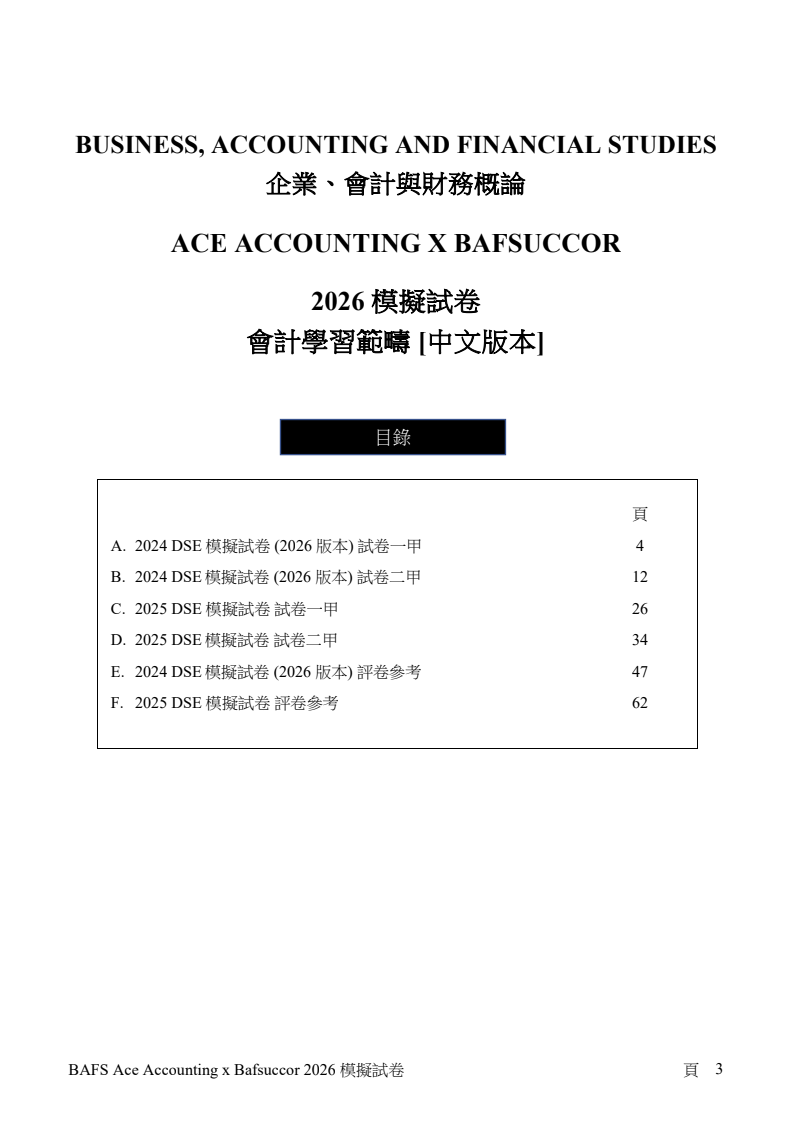 BUSINESS, ACCOUNTING AND FINANCIAL STUDIES
企業、會計與財務概論

ACE ACCOUNTING X BAFSUCCOR

2026 模擬試卷
會計學習範疇 [中文版本]

目錄

| | 頁 |
|---|---|
| A. 2024 DSE 模擬試卷 (2026 版本) 試卷一甲 | 4 |
| B. 2024 DSE 模擬試卷 (2026 版本) 試卷二甲 | 12 |
| C. 2025 DSE 模擬試卷 試卷一甲 | 26 |
| D. 2025 DSE 模擬試卷 試卷二甲 | 34 |
| E. 2024 DSE 模擬試卷 (2026 版本) 評卷參考 | 47 |
| F. 2025 DSE 模擬試卷 評卷參考 | 62 |

BAFS Ace Accounting x Bafsuccor 2026 模擬試卷 頁 3